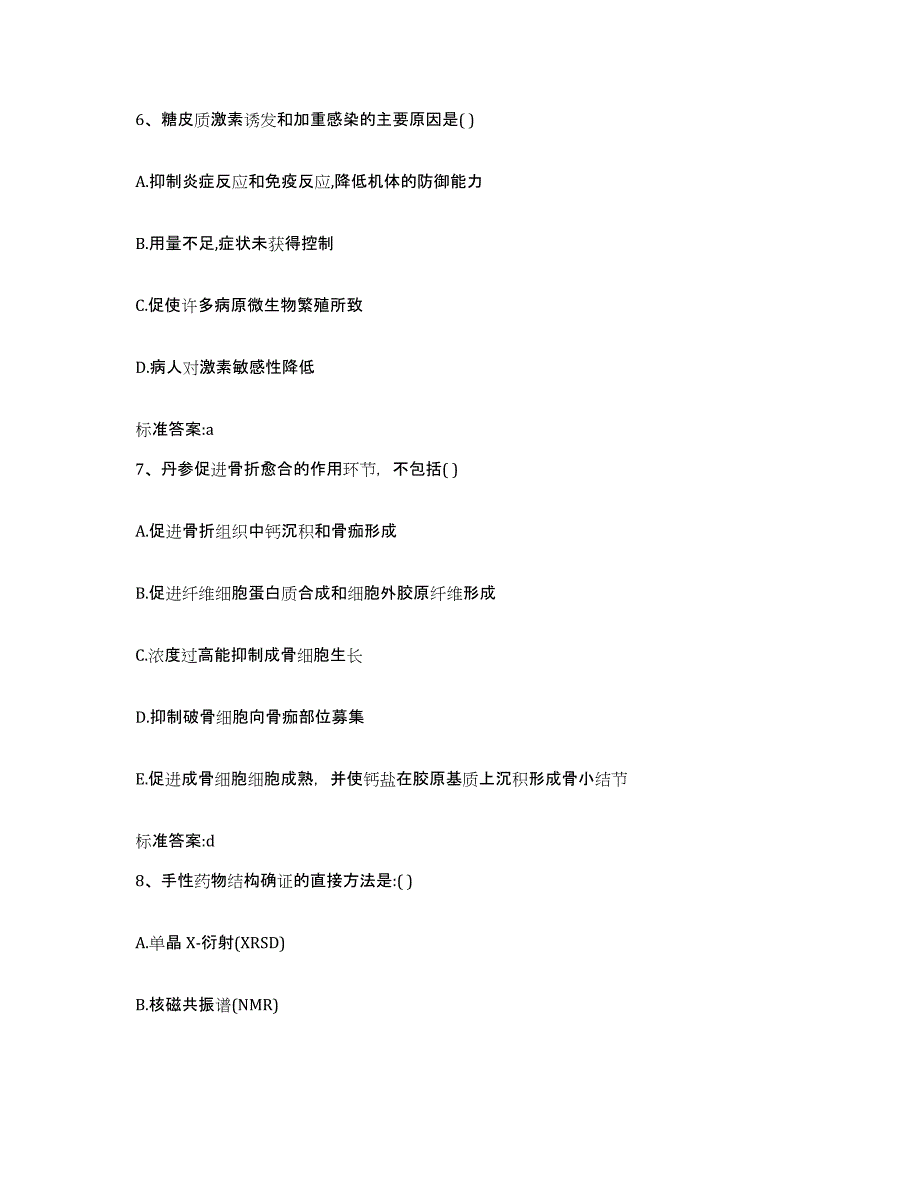 6、糖皮质激素诱发和加重感染的主要原因是( )

A.抑制炎症反应和免疫反应,降低机体的防御能力

B.用量不足,症状未获得控制

C.促使许多病原微生物繁殖所致

D.病人对激素敏感性降低

标准答案:a

7、丹参促进骨折愈合的作用环节，不包括( )

A.促进骨折组织中钙沉积和骨痂形成

B.促进纤维细胞蛋白质合成和细胞外胶原纤维形成

C.浓度过高能抑制成骨细胞生长

D.抑制破骨细胞向骨痂部位募集

E.促进成骨细胞细胞成熟，并使钙盐在胶原基质上沉积形成骨小结节

标准答案:d

8、手性药物结构确证的直接方法是:( )

A.单晶 X-衍射(XRSD)

B.核磁共振谱(NMR)